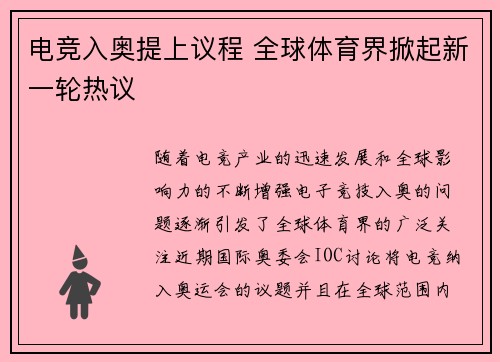 电竞入奥提上议程 全球体育界掀起新一轮热议

随着电竞产业的迅速发展和全球影响力的不断增强电子竞技入奥的问题逐渐引发了全球体育界的广泛关注近期国际奥委会IOC讨论将电竞纳入奥运会的议题并且在全球范围内